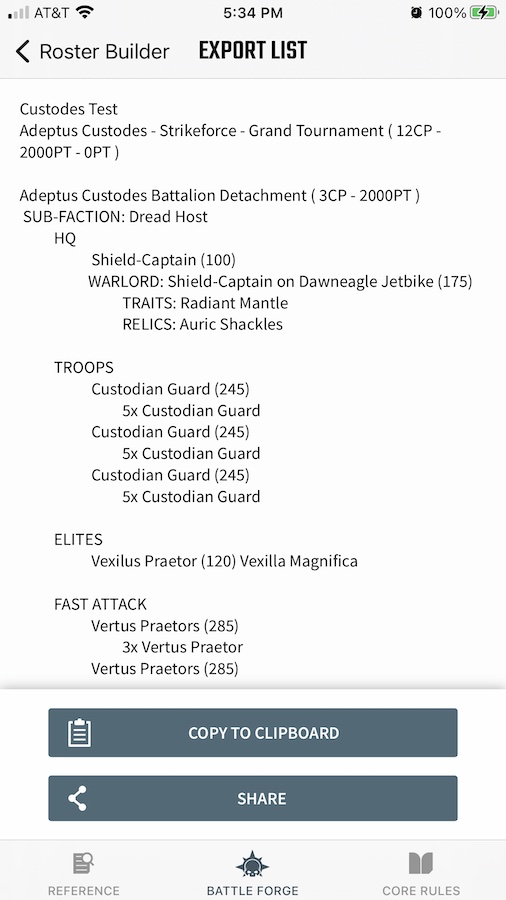 AT&T 5:34 PM 100%

Roster Builder EXPORT LIST

Custodes Test
Adeptus Custodes - Strikeforce - Grand Tournament ( 12CP - 2000PT - 0PT )

Adeptus Custodes Battalion Detachment ( 3CP - 2000PT )
SUB-FACTION: Dread Host
HQ
Shield-Captain (100)
WARLORD: Shield-Captain on Dawneagle Jetbike (175)
TRAITS: Radiant Mantle
RELICS: Auric Shackles

TROOPS
Custodian Guard (245)
5x Custodian Guard
Custodian Guard (245)
5x Custodian Guard
Custodian Guard (245)
5x Custodian Guard

ELITES
Vexilus Praetor (120) Vexilla Magnifica

FAST ATTACK
Vertus Praetors (285)
3x Vertus Praetor
Vertus Praetors (285)

COPY TO CLIPBOARD

SHARE

REFERENCE BATTLE FORGE CORE RULES